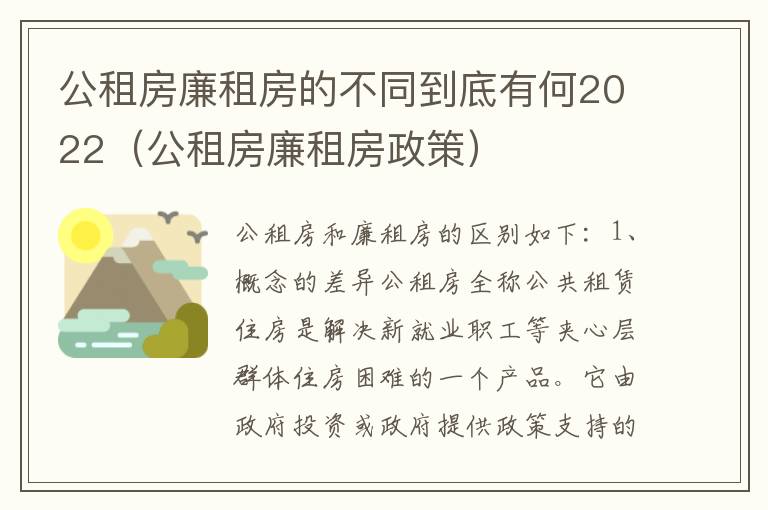 公租房廉租房的不同到底有何2022（公租房廉租房政策）

公租房和廉租房的区别如下：1、概念的差异公租房全称公共租赁住房是解决新就业职工等夹心层群体住房困难的一个产品。它由政府投资或政府提供政策支持的